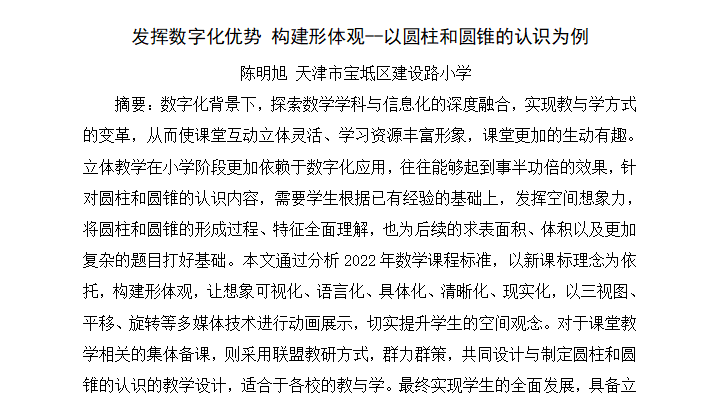 发挥数字化优势 构建形体观--以圆柱和圆锥的认识为例

陈明旭 天津市宝坻区建设路小学

摘要：数字化背景下，探索数学学科与信息化的深度融合，实现教与学方式的变革，从而使课堂互动立体灵活、学习资源丰富形象，课堂更加的生动有趣。立体教学在小学阶段更加依赖于数字化应用，往往能够起到事半功倍的效果，针对圆柱和圆锥的认识内容，需要学生根据已有经验的基础上，发挥空间想象力，将圆柱和圆锥的形成过程、特征全面理解，也为后续的求表面积、体积以及更加复杂的题目打好基础。本文通过分析 2022 年数学课程标准，以新课标理念为依托，构建形体观，让想象可视化、语言化、具体化、清晰化、现实化，以三视图、平移、旋转等多媒体技术进行动画展示，切实提升学生的空间观念。对于课堂教学相关的集体备课，则采用联盟教研方式，群力群策，共同设计与制定圆柱和圆锥的认识的教学设计，适合于各校的教与学。最终实现学生的全面发展，具备立